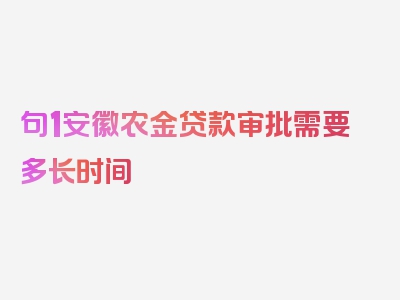 句1安徽农金贷款审批需要多长时间